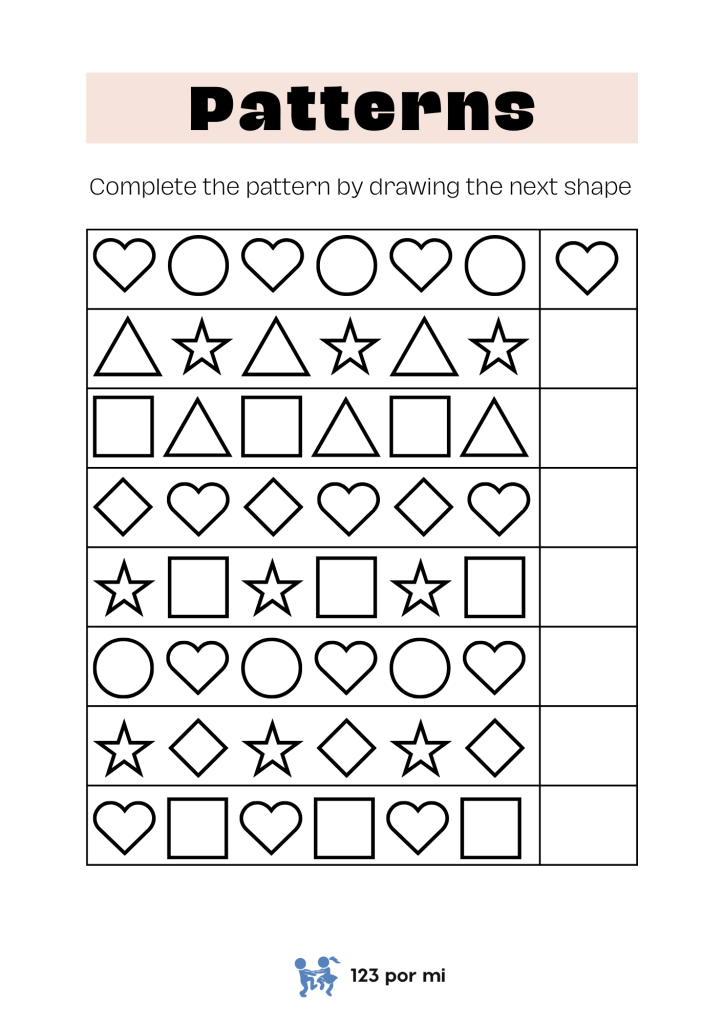 Patterns

Complete the pattern by drawing the next shape

123 por mi